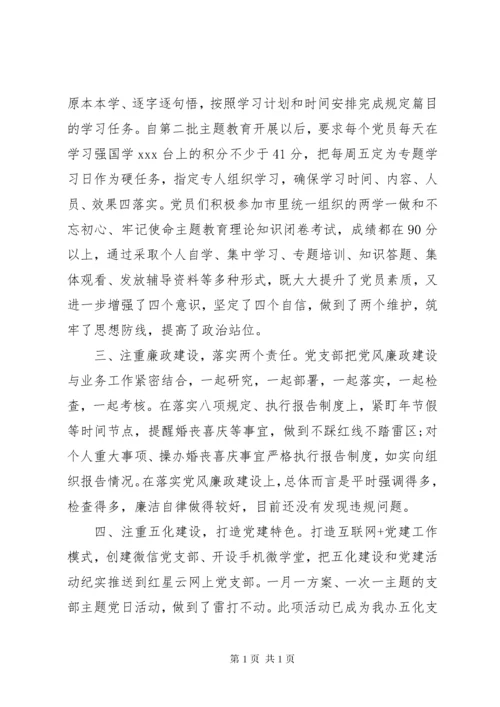 原本本学、逐字逐句悟，按照学习计划和时间安排完成规定篇目的学习任务。自第二批主题教育开展以后，要求每个党员每天在学习强国学 xxx 台上的积分不少于 41 分，把每周五定为专题学习日作为硬任务，指定专人组织学习，确保学习时间、内容、人员、效果四落实。党员们积极参加市里统一组织的两学一做和不忘初心、牢记使命主题教育理论知识闭卷考试，成绩都在 90 分以上，通过采取个人自学、集中学习、专题培训、知识答题、集体观看、发放辅导资料等多种形式，既大大提升了党员素质，又进一步增强了四个意识，坚定了四个自信，做到了两个维护，筑牢了思想防线，提高了政治站位。

三、注重廉政建设，落实两个责任。党支部把党风廉政建设与业务工作紧密结合，一起研究，一起部署，一起落实，一起检查，一起考核。在落实八项规定、执行报告制度上，紧盯年节假等时间节点，提醒婚丧喜庆等事宜，做到不踩红线不踏雷区;对个人重大事项、操办婚丧喜庆事宜严格执行报告制度，如实向组织报告情况。在落实党风廉政建设上，总体而言是平时强调得多，检查得多，廉洁自律做得较好，目前还没有发现违规问题。

四、注重五化建设，打造党建特色。打造互联网+党建工作模式，创建微信党支部、开设手机微学堂，把五化建设和党建活动纪实推送到红星云网上党支部。一月一方案、一次一主题的支部主题党日活动，做到了雷打不动。此项活动已成为我办五化支

第 1 页 共 1 页